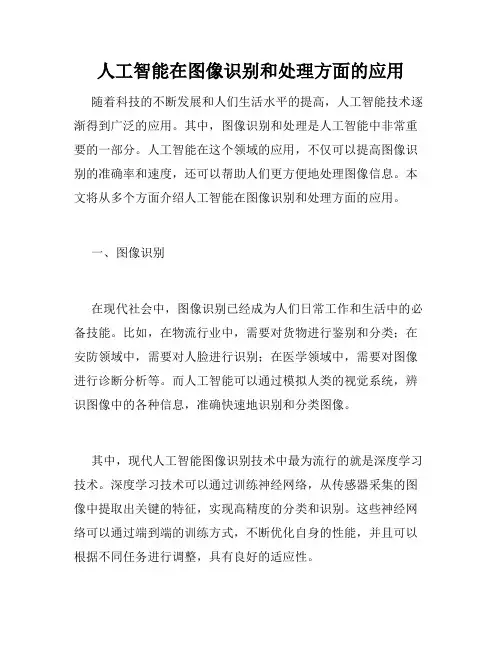 人工智能在图像识别和处理方面的应用

随着科技的不断发展和人们生活水平的提高，人工智能技术逐渐得到广泛的应用。其中，图像识别和处理是人工智能中非常重要的一部分。人工智能在这个领域的应用，不仅可以提高图像识别的准确率和速度，还可以帮助人们更方便地处理图像信息。本文将从多个方面介绍人工智能在图像识别和处理方面的应用。

一、图像识别

在现代社会中，图像识别已经成为人们日常工作和生活中的必备技能。比如，在物流行业中，需要对货物进行鉴别和分类；在安防领域中，需要对人脸进行识别；在医学领域中，需要对图像进行诊断分析等。而人工智能可以通过模拟人类的视觉系统，辨识图像中的各种信息，准确快速地识别和分类图像。

其中，现代人工智能图像识别技术中最为流行的就是深度学习技术。深度学习技术可以通过训练神经网络，从传感器采集的图像中提取出关键的特征，实现高精度的分类和识别。这些神经网络可以通过端到端的训练方式，不断优化自身的性能，并且可以根据不同任务进行调整，具有良好的适应性。